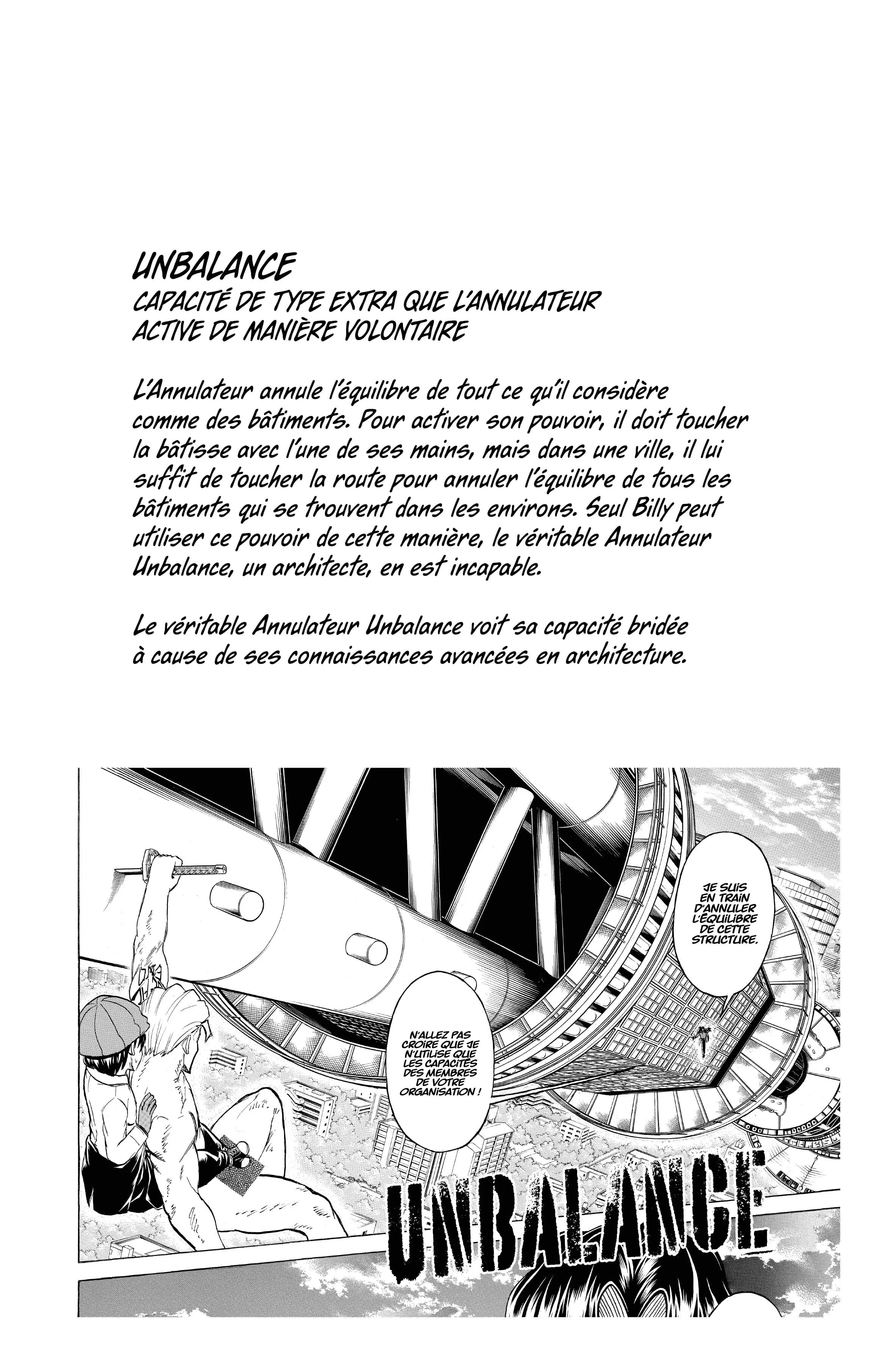 UNBALANCE
CAPACITÉ DE TYPE EXTRA QUE L'ANNULATEUR ACTIVE DE MANIÈRE VOLONTAIRE

L'Annulateur annule l'équilibre de tout ce qu'il considère comme des bâtiments. Pour activer son pouvoir, il doit toucher la bâtisse avec l'une de ses mains, mais dans une ville, il lui suffit de toucher la route pour annuler l'équilibre de tous les bâtiments qui se trouvent dans les environs. Seul Billy peut utiliser ce pouvoir de cette manière, le véritable Annulateur Unbalance, un architecte, en est incapable.

Le véritable Annulateur Unbalance voit sa capacité bridée à cause de ses connaissances avancées en architecture.

JE SUIS EN TRAIN D'ANNULER L'ÉQUILIBRE DE CETTE STRUCTURE.

N'ALLEZ PAS CROIRE QUE JE N'UTILISE QUE LES CAPACITÉS DES MEMBRES DE VOTRE ORGANISATION !

UNBALANCE